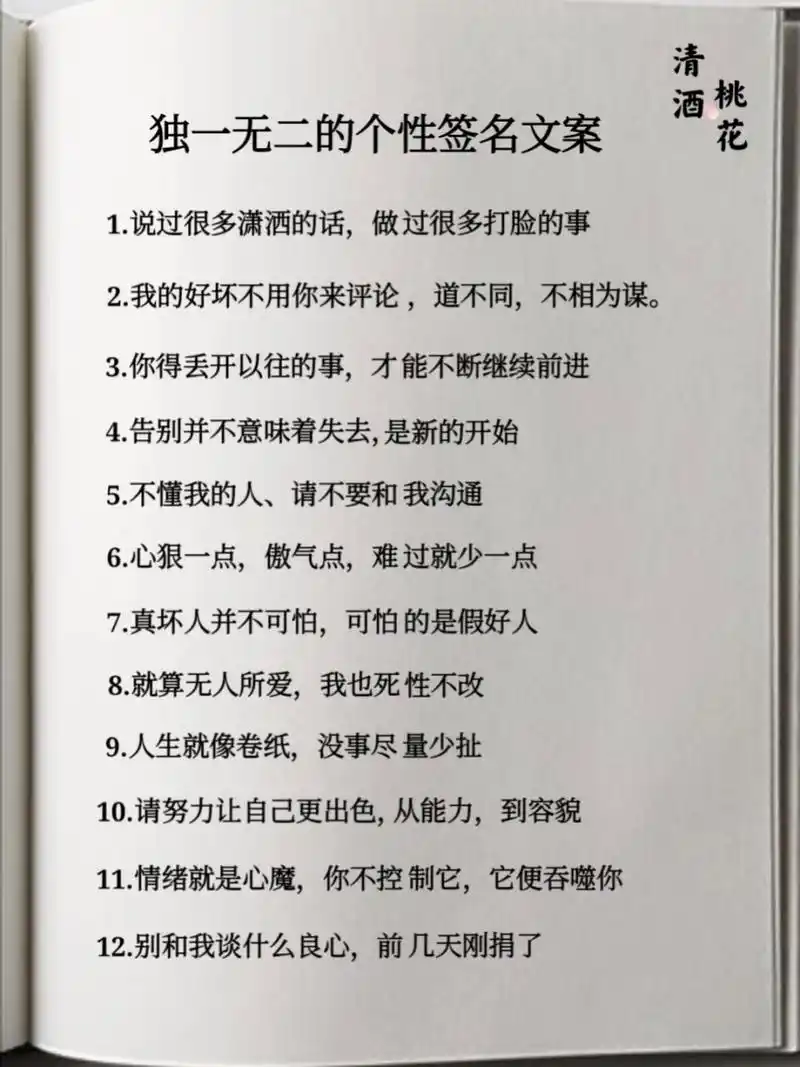 清酒 桃花

独一无二的个性签名文案

1.说过很多潇洒的话，做过很多打脸的事

2.我的好坏不用你来评论，道不同，不相为谋。

3.你得丢开以往的事，才能不断继续前进

4.告别并不意味着失去，是新的开始

5.不懂我的人、请不要和我沟通

6.心狠一点，傲气点，难过就少一点

7.真坏人并不可怕，可怕的是假好人

8.就算无人所爱，我也死性不改

9.人生就像卷纸，没事尽量少扯

10.请努力让自己更出色，从能力，到容貌

11.情绪就是心魔，你不控制它，它便吞噬你

12.别和我谈什么良心，前几天刚捐了